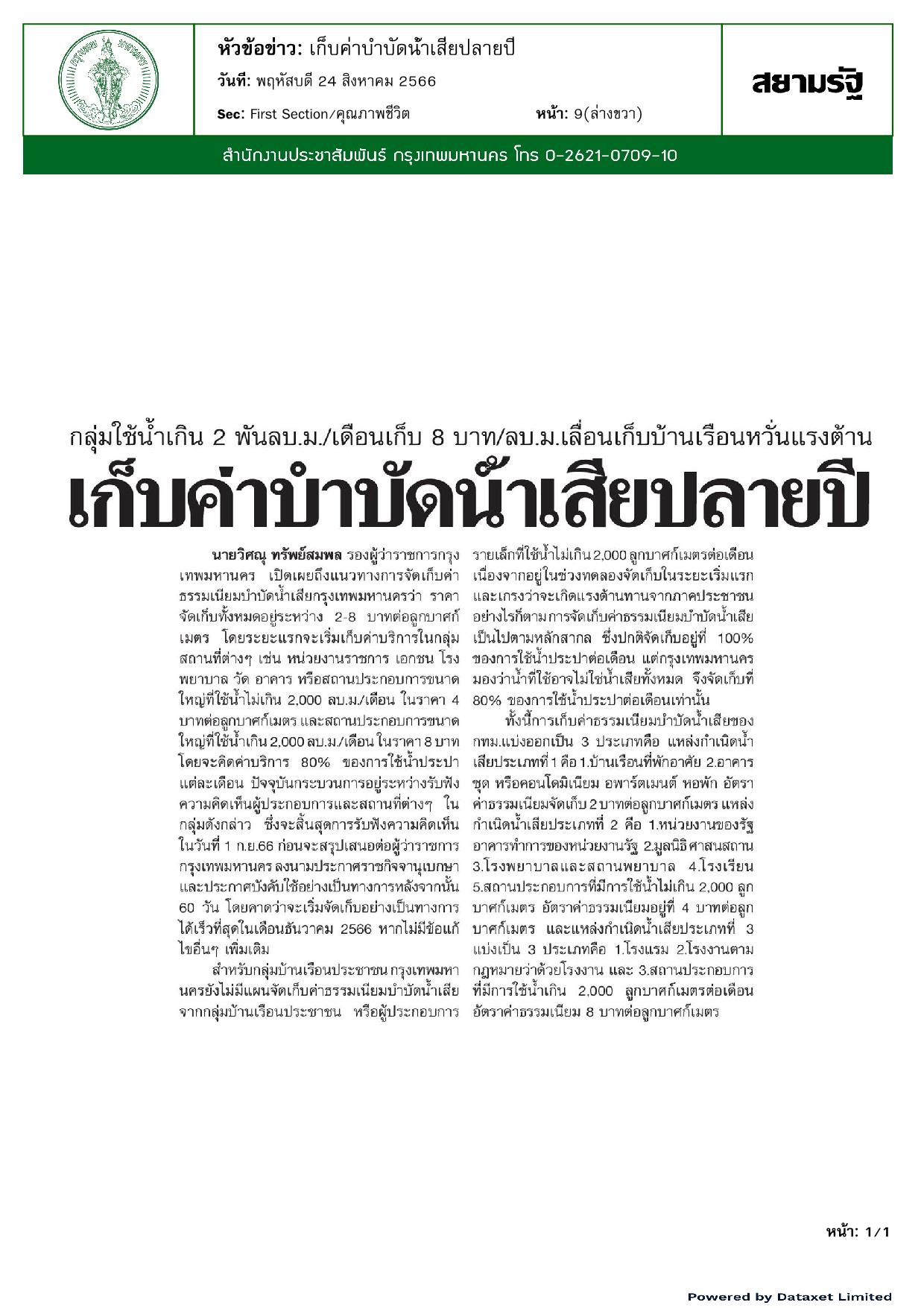 หัวข้อข่าว: เก็บค่าบำบัดน้ำเสียปลายปี

วันที่: พฤหัสบดี 24 สิงหาคม 2566

Sec: First Section/คุณภาพชีวิต

หน้า: 9(ล่างขวา)

สยามรัฐ

สำนักงานประชาสัมพันธ์ กรุงเทพมหานคร โทร 0-2621-0709-10

กลุ่มใช้น้ำเกิน 2 พันลบ.ม./เดือนเก็บ 8 บาท/ลบ.ม.เลื่อนเก็บบ้านเรือนหวั่นแรงต้าน

เก็บค่าบำบัดน้ำเสียปลายปี

นายวิศณุ ทรัพย์สมพล รองผู้ว่าราชการกรุงเทพมหานคร เปิดเผยถึงแนวทางการจัดเก็บค่าธรรมเนียมบำบัดน้ำเสียกรุงเทพมหานครว่า ราคาจัดเก็บทั้งหมดอยู่ระหว่าง 2-8 บาทต่อลูกบาศก์เมตร โดยระยะแรกจะเริ่มเก็บค่าบริการในกลุ่มสถานที่ต่างๆ เช่น หน่วยงานราชการ เอกชน โรงพยาบาล วัด อาคาร หรือสถานประกอบการขนาดใหญ่ที่ใช้น้ำไม่เกิน 2,000 ลบ.ม./เดือน ในราคา 4 บาทต่อลูกบาศก์เมตร และสถานประกอบการขนาดใหญ่ที่ใช้น้ำเกิน 2,000 ลบ.ม./เดือน ในราคา 8 บาท โดยจะคิดค่าบริการ 80% ของการใช้น้ำประปาแต่ละเดือน ปัจจุบันกระบวนการอยู่ระหว่างรับฟังความคิดเห็นผู้ประกอบการและสถานที่ต่างๆ ในกลุ่มดังกล่าว ซึ่งจะสิ้นสุดการรับฟังความคิดเห็นในวันที่ 1 ก.ย.66 ก่อนจะสรุปเสนอต่อผู้ว่าราชการกรุงเทพมหานคร ลงนามประกาศราชกิจจานุเบกษา และประกาศบังคับใช้อย่างเป็นทางการหลังจากนั้น 60 วัน โดยคาดว่าจะเริ่มจัดเก็บอย่างเป็นทางการได้เร็วที่สุดในเดือนธันวาคม 2566 หากไม่มีข้อแก้ไขอื่นๆ เพิ่มเติม

สำหรับกลุ่มบ้านเรือนประชาชน กรุงเทพมหานครยังไม่มีแผนจัดเก็บค่าธรรมเนียมบำบัดน้ำเสียจากกลุ่มบ้านเรือนประชาชน หรือผู้ประกอบการรายเล็กที่ใช้น้ำไม่เกิน 2,000 ลูกบาศก์เมตรต่อเดือน เนื่องจากอยู่ในช่วงทดลองจัดเก็บในระยะเริ่มแรก และเกรงว่าจะเกิดแรงต้านทานจากภาคประชาชน อย่างไรก็ตาม การจัดเก็บค่าธรรมเนียมบำบัดน้ำเสียเป็นไปตามหลักสากล ซึ่งปกติจัดเก็บอยู่ที่ 100% ของการใช้น้ำประปาต่อเดือน แต่กรุงเทพมหานครมองว่าน้ำที่ใช้อาจไม่ใช่น้ำเสียทั้งหมด จึงจัดเก็บที่ 80% ของการใช้น้ำประปาต่อเดือนเท่านั้น

ทั้งนี้การเก็บค่าธรรมเนียมบำบัดน้ำเสียของ กทม.แบ่งออกเป็น 3 ประเภทคือ แหล่งกำเนิดน้ำเสียประเภทที่ 1 คือ 1.บ้านเรือนที่พักอาศัย 2.อาคารชุด หรือคอนโดมิเนียม อพาร์ตเมนต์ หอพัก อัตราค่าธรรมเนียมจัดเก็บ 2 บาทต่อลูกบาศก์เมตร แหล่งกำเนิดน้ำเสียประเภทที่ 2 คือ 1.หน่วยงานของรัฐ อาคารทำการของหน่วยงานรัฐ 2.มูลนิธิ ศาสนสถาน 3.โรงพยาบาลและสถานพยาบาล 4.โรงเรียน 5.สถานประกอบการที่มีการใช้น้ำไม่เกิน 2,000 ลูกบาศก์เมตร อัตราค่าธรรมเนียมอยู่ที่ 4 บาทต่อลูกบาศก์เมตร และแหล่งกำเนิดน้ำเสียประเภทที่ 3 แบ่งเป็น 3 ประเภทคือ 1.โรงแรม 2.โรงงานตามกฎหมายว่าด้วยโรงงาน และ 3.สถานประกอบการที่มีการใช้น้ำเกิน 2,000 ลูกบาศก์เมตรต่อเดือน อัตราค่าธรรมเนียม 8 บาทต่อลูกบาศก์เมตร

หน้า: 1/1

Powered by Dataxet Limited